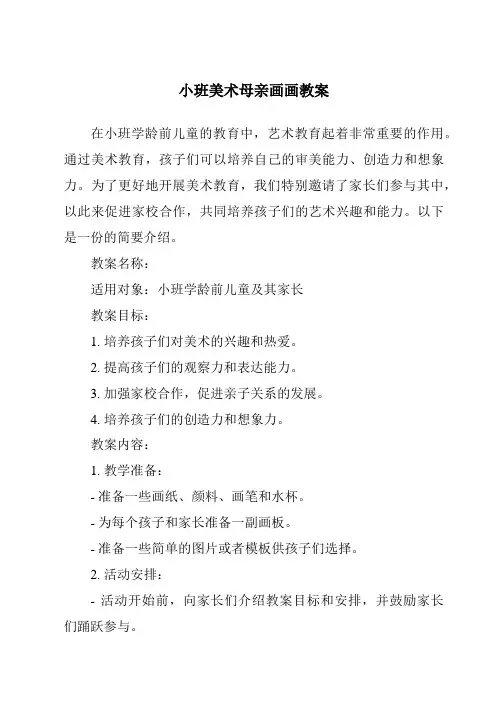 小班美术母亲画画教案

在小班学龄前儿童的教育中，艺术教育起着非常重要的作用。通过美术教育，孩子们可以培养自己的审美能力、创造力和想象力。为了更好地开展美术教育，我们特别邀请了家长们参与其中，以此来促进家校合作，共同培养孩子们的艺术兴趣和能力。以下是一份的简要介绍。

教案名称：

适用对象：小班学龄前儿童及其家长

教案目标：

1. 培养孩子们对美术的兴趣和热爱。

2. 提高孩子们的观察力和表达能力。

3. 加强家校合作，促进亲子关系的发展。

4. 培养孩子们的创造力和想象力。

教案内容：

1. 教学准备：

- 准备一些画纸、颜料、画笔和水杯。

- 为每个孩子和家长准备一副画板。

- 准备一些简单的图片或者模板供孩子们选择。

2. 活动安排：

- 活动开始前，向家长们介绍教案目标和安排，并鼓励家长们踊跃参与。